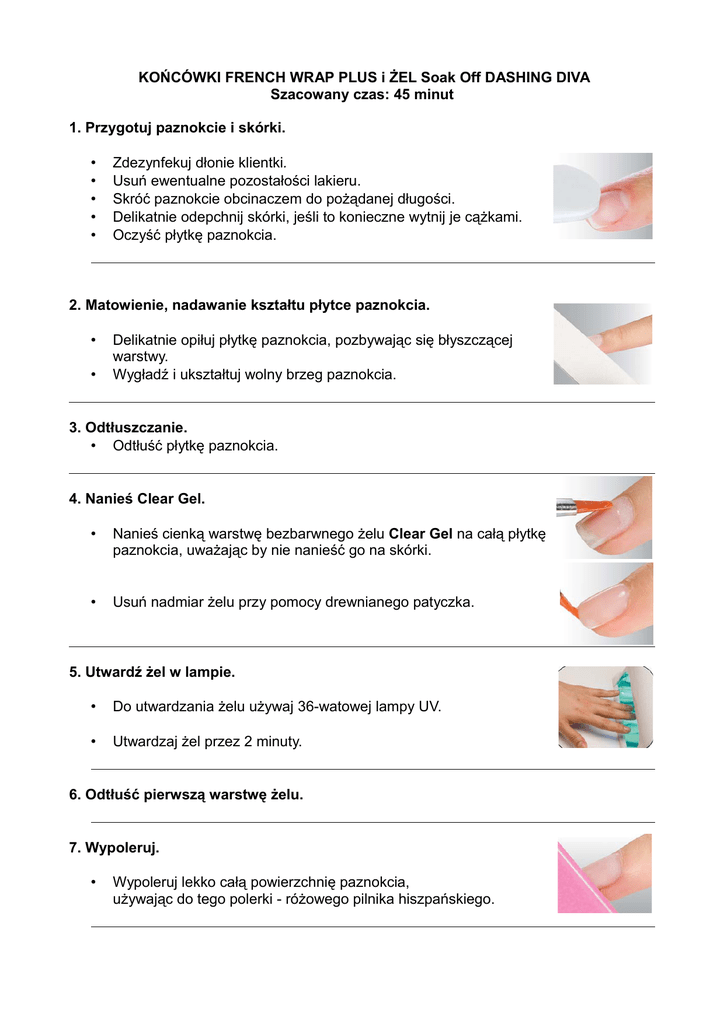 KOŃCÓWKI FRENCH WRAP PLUS i ŻEL Soak Off DASHING DIVA
Szacowany czas: 45 minut

1. Przygotuj paznokcie i skórki.

• Zdezynfekuj dłonie klientki.
• Usuń ewentualne pozostałości lakieru.
• Skróć paznokcie obcinaczem do pożądanej długości.
• Delikatnie odepchnij skórki, jeśli to konieczne wytnij je cążkami.
• Oczyść płytkę paznokcia.

2. Matowienie, nadawanie kształtu płytce paznokcia.

• Delikatnie opiłuj płytkę paznokcia, pozbywając się błyszczącej warstwy.
• Wygładź i ukształtuj wolny brzeg paznokcia.

3. Odtłuszczanie.
• Odtłuść płytkę paznokcia.

4. Nanieś Clear Gel.

• Nanieś cienką warstwę bezbarwnego żelu Clear Gel na całą płytkę paznokcia, uważając by nie nanieść go na skórki.

• Usuń nadmiar żelu przy pomocy drewnianego patyczka.

5. Utwardź żel w lampie.

• Do utwardzania żelu używaj 36-watowej lampy UV.

• Utwardzaj żel przez 2 minuty.

6. Odtłuść pierwszą warstwę żelu.

7. Wypoleruj.

• Wypoleruj lekko całą powierzchnię paznokcia,
używając do tego polerki - różowego pilnika hiszpańskiego.